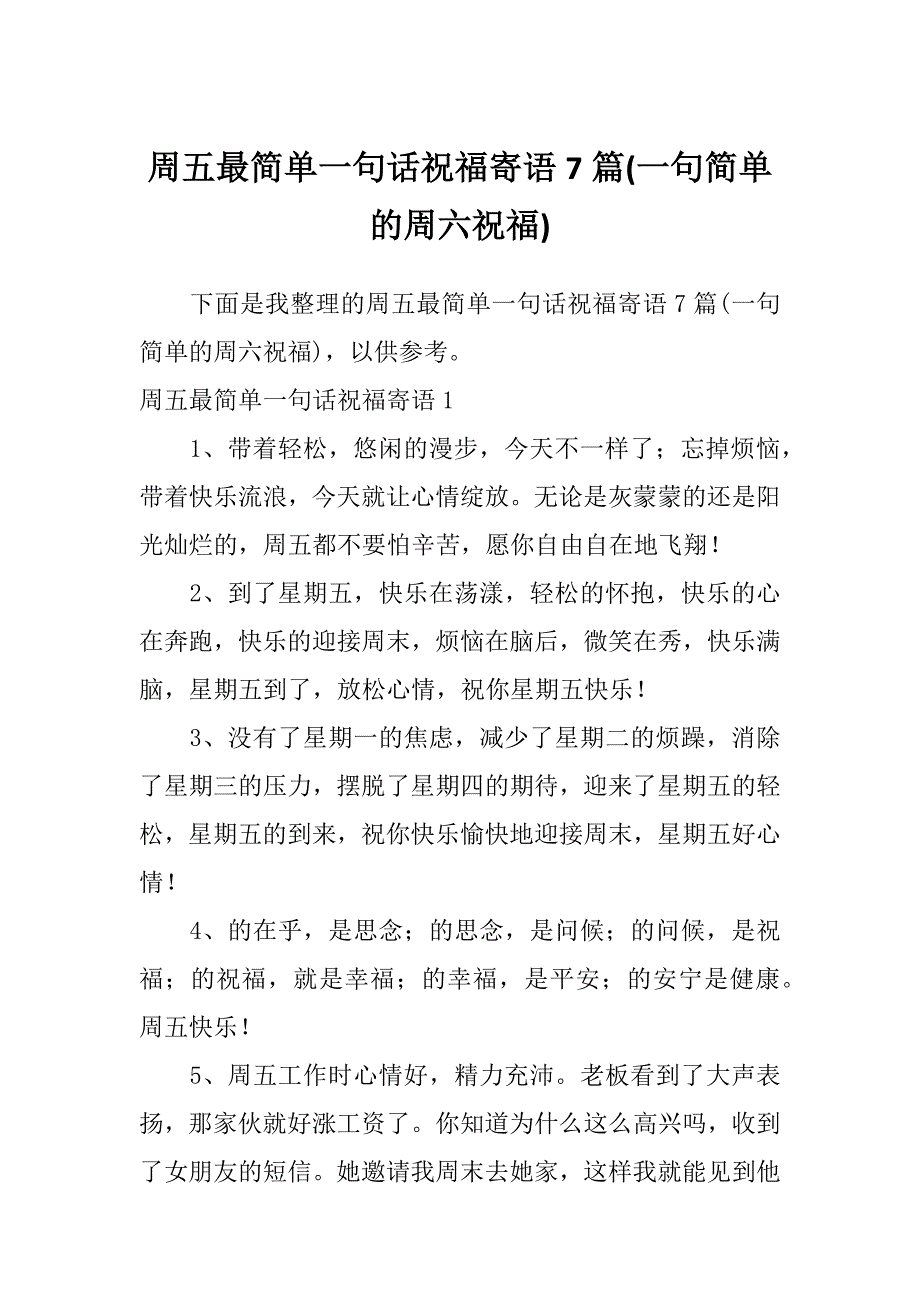 周五最简单一句话祝福寄语 7 篇(一句简单的周六祝福)

下面是我整理的周五最简单一句话祝福寄语 7 篇(一句简单的周六祝福)，以供参考。

周五最简单一句话祝福寄语 1

1、带着轻松，悠闲的漫步，今天不一样了；忘掉烦恼，带着快乐流浪，今天就让心情绽放。无论是灰蒙蒙的还是阳光灿烂的，周五都不要怕辛苦，愿你自由自在地飞翔！

2、到了星期五，快乐在荡漾，轻松的怀抱，快乐的心在奔跑，快乐的迎接周末，烦恼在脑后，微笑在秀，快乐满脑，星期五到了，放松心情，祝你星期五快乐！

3、没有了星期一的焦虑，减少了星期二的烦躁，消除了星期三的压力，摆脱了星期四的期待，迎来了星期五的轻松，星期五的到来，祝你快乐愉快地迎接周末，星期五好心情！

4、的在乎，是思念；的思念，是问候；的问候，是祝福；的祝福，就是幸福；的幸福，是平安；的安宁是健康。周五快乐！

5、周五工作时心情好，精力充沛。老板看到了大声表扬，那家伙就好涨工资了。你知道为什么这么高兴吗，收到了女朋友的短信。她邀请我周末去她家，这样我就能见到他